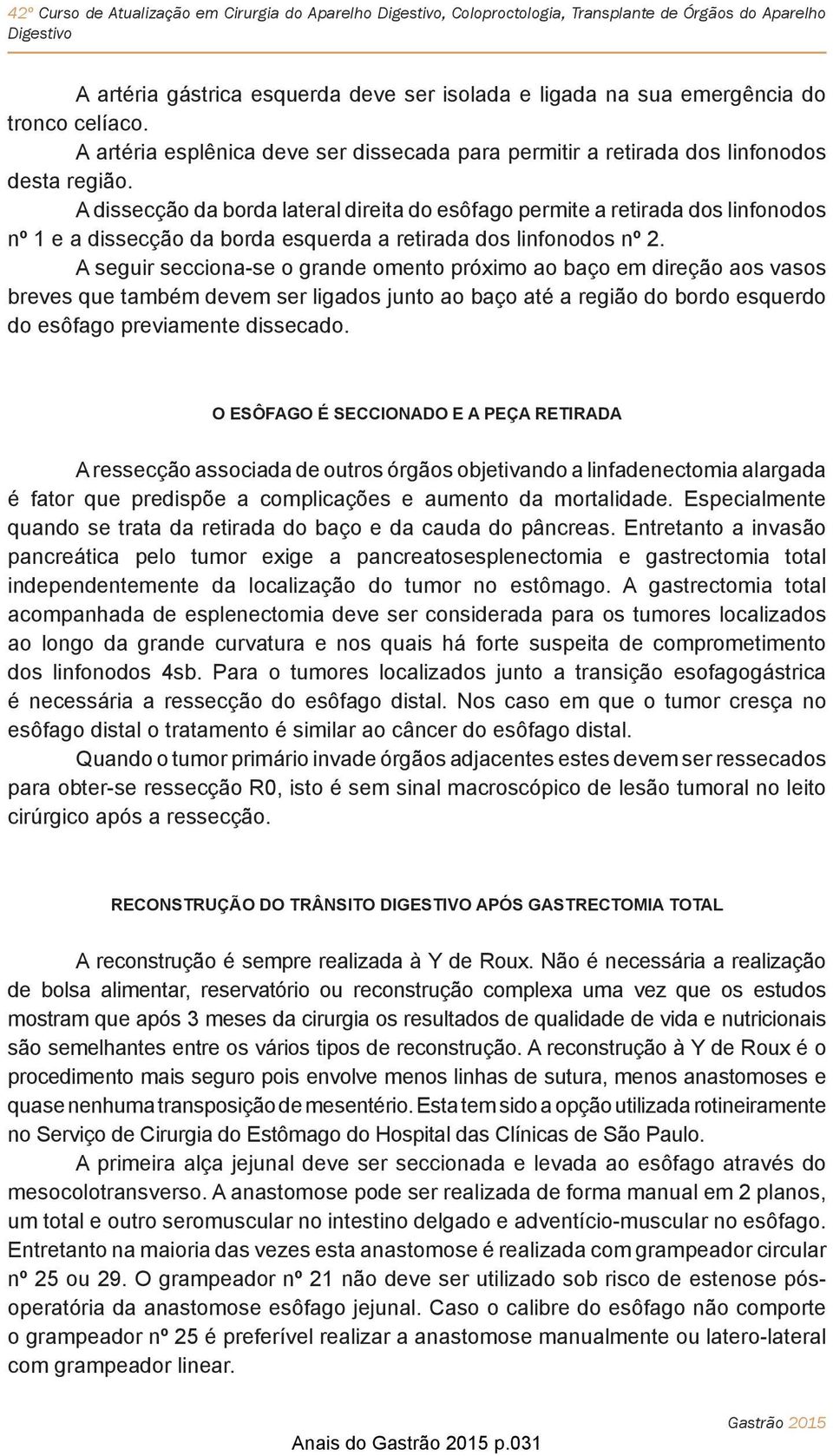 42º Curso de Atualização em Cirurgia do Aparelho Digestivo, Coloproctologia, Transplante de Órgãos do Aparelho Digestivo

A artéria gástrica esquerda deve ser isolada e ligada na sua emergência do tronco celíaco.

A artéria esplênica deve ser dissecada para permitir a retirada dos linfonodos desta região.

A dissecção da borda lateral direita do esôfago permite a retirada dos linfonodos nº 1 e a dissecção da borda esquerda a retirada dos linfonodos nº 2.

A seguir secciona-se o grande omento próximo ao baço em direção aos vasos breves que também devem ser ligados junto ao baço até a região do bordo esquerdo do esôfago previamente dissecado.

O ESÔFAGO É SECCIONADO E A PEÇA RETIRADA

A ressecção associada de outros órgãos objetivando a linfadenectomia alargada é fator que predispõe a complicações e aumento da mortalidade. Especialmente quando se trata da retirada do baço e da cauda do pâncreas. Entretanto a invasão pancreática pelo tumor exige a pancreatosesplenectomia e gastrectomia total independentemente da localização do tumor no estômago. A gastrectomia total acompanhada de esplenectomia deve ser considerada para os tumores localizados ao longo da grande curvatura e nos quais há forte suspeita de comprometimento dos linfonodos 4sb. Para o tumores localizados junto a transição esofagogástrica é necessária a ressecção do esôfago distal. Nos caso em que o tumor cresça no esôfago distal o tratamento é similar ao câncer do esôfago distal.

Quando o tumor primário invade órgãos adjacentes estes devem ser ressecados para obter-se ressecção R0, isto é sem sinal macroscópico de lesão tumoral no leito cirúrgico após a ressecção.

RECONSTRUÇÃO DO TRÂNSITO DIGESTIVO APÓS GASTRECTOMIA TOTAL

A reconstrução é sempre realizada à Y de Roux. Não é necessária a realização de bolsa alimentar, reservatório ou reconstrução complexa uma vez que os estudos mostram que após 3 meses da cirurgia os resultados de qualidade de vida e nutricionais são semelhantes entre os vários tipos de reconstrução. A reconstrução à Y de Roux é o procedimento mais seguro pois envolve menos linhas de sutura, menos anastomoses e quase nenhuma transposição de mesentério. Esta tem sido a opção utilizada rotineiramente no Serviço de Cirurgia do Estômago do Hospital das Clínicas de São Paulo.

A primeira alça jejunal deve ser seccionada e levada ao esôfago através do mesocolotransverso. A anastomose pode ser realizada de forma manual em 2 planos, um total e outro seromuscular no intestino delgado e adventício-muscular no esôfago. Entretanto na maioria das vezes esta anastomose é realizada com grampeador circular nº 25 ou 29. O grampeador nº 21 não deve ser utilizado sob risco de estenose pós-operatória da anastomose esôfago jejunal. Caso o calibre do esôfago não comporte o grampeador nº 25 é preferível realizar a anastomose manualmente ou latero-lateral com grampeador linear.

Gastrão 2015

Anais do Gastrão 2015 p.031